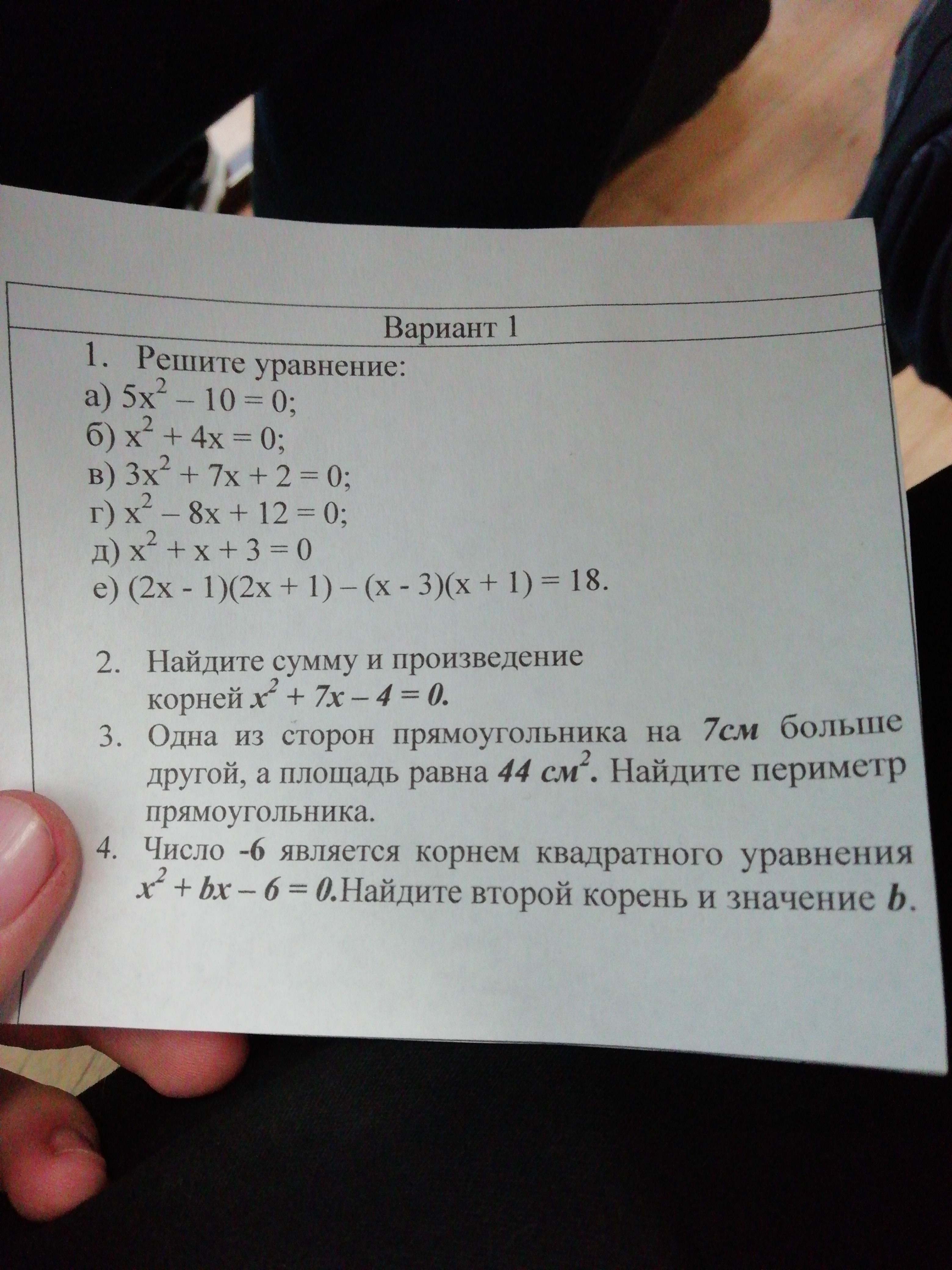 Вариант 1

1. Решите уравнение:

а) $5x^2 - 10 = 0$;

б) $x^2 + 4x = 0$;

в) $3x^2 + 7x + 2 = 0$;

г) $x^2 - 8x + 12 = 0$;

д) $x^2 + x + 3 = 0$

е) $(2x - 1)(2x + 1) - (x - 3)(x + 1) = 18$.

2. Найдите сумму и произведение корней $x^2 + 7x - 4 = 0$.

3. Одна из сторон прямоугольника на 7см больше другой, а площадь равна 44 $см^2$. Найдите периметр прямоугольника.

4. Число -6 является корнем квадратного уравнения $x^2 + bx - 6 = 0$.Найдите второй корень и значение $b$.